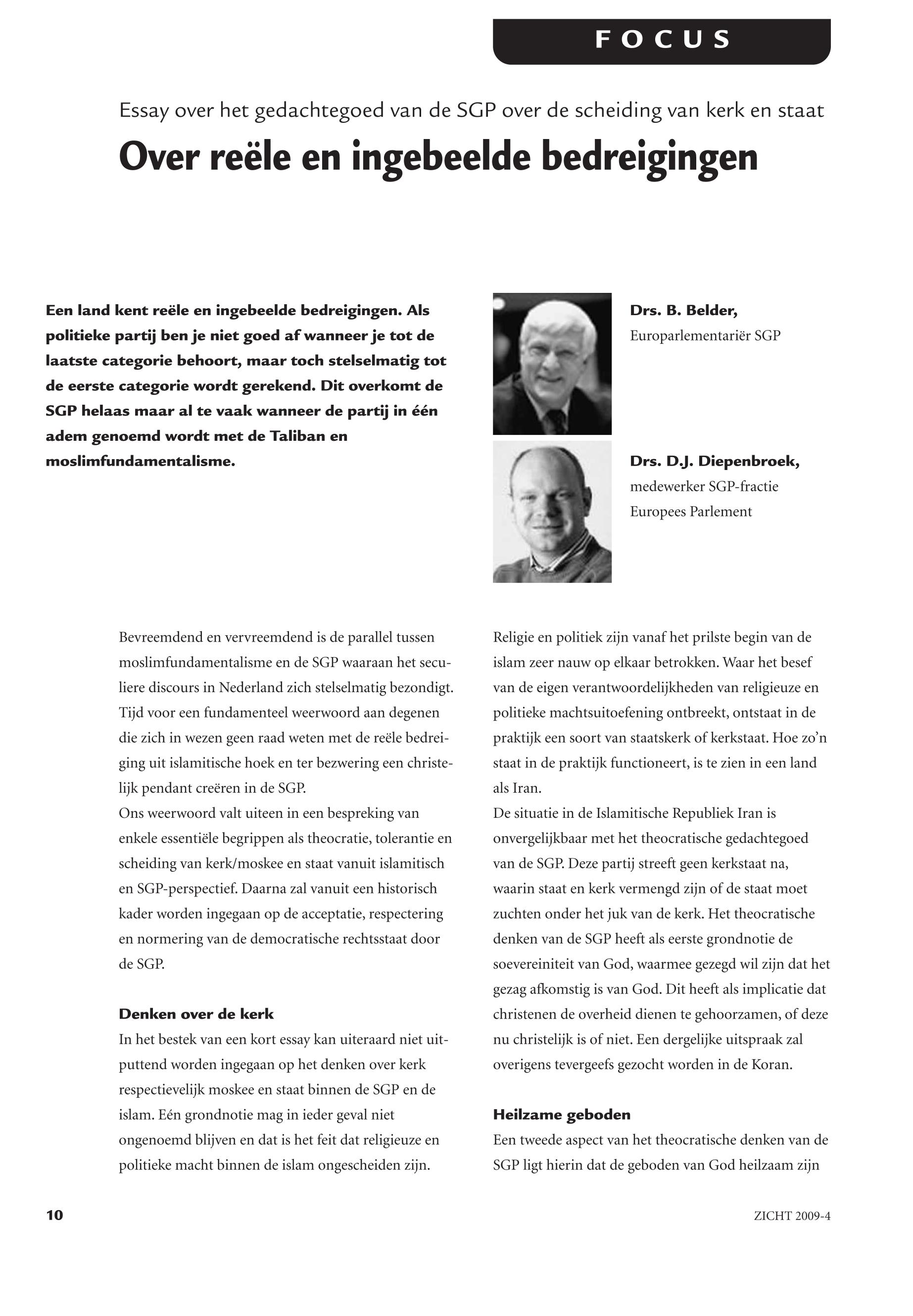 FOCUS

Essay over het gedachtegoed van de SGP over de scheiding van kerk en staat

Over reële en ingebeelde bedreigingen

Een land kent reële en ingebeelde bedreigingen. Als politieke partij ben je niet goed af wanneer je tot de laatste categorie behoort, maar toch stelselmatig tot de eerste categorie wordt gerekend. Dit overkomt de SGP helaas maar al te vaak wanneer de partij in één adem genoemd wordt met de Taliban en moslimfundamentalisme.

Drs. B. Belder,
Europarlementariër SGP

Drs. D.J. Diepenbroek,
medewerker SGP-fractie Europees Parlement

Bevreemdend en vervreemdend is de parallel tussen moslimfundamentalisme en de SGP waaraan het seculiere discours in Nederland zich stelselmatig bezondigt. Tijd voor een fundamenteel weerwoord aan degenen die zich in wezen geen raad weten met de reële bedreiging uit islamitische hoek en ter bezwering een christelijk pendant creëren in de SGP.
Ons weerwoord valt uiteen in een bespreking van enkele essentiële begrippen als theocratie, tolerantie en scheiding van kerk/moskee en staat vanuit islamitisch en SGP-perspectief. Daarna zal vanuit een historisch kader worden ingegaan op de acceptatie, respectering en normering van de democratische rechtsstaat door de SGP.

Denken over de kerk
In het bestek van een kort essay kan uiteraard niet uitputtend worden ingegaan op het denken over kerk respectievelijk moskee en staat binnen de SGP en de islam. Eén grondnotie mag in ieder geval niet ongenoemd blijven en dat is het feit dat religieuze en politieke macht binnen de islam ongescheiden zijn.

Religie en politiek zijn vanaf het prilste begin van de islam zeer nauw op elkaar betrokken. Waar het besef van de eigen verantwoordelijkheden van religieuze en politieke machtsuitoefening ontbreekt, ontstaat in de praktijk een soort van staatskerk of kerkstaat. Hoe zo'n staat in de praktijk functioneert, is te zien in een land als Iran.
De situatie in de Islamitische Republiek Iran is onvergelijkbaar met het theocratische gedachtegoed van de SGP. Deze partij streeft geen kerkstaat na, waarin staat en kerk vermengd zijn of de staat moet zuchten onder het juk van de kerk. Het theocratische denken van de SGP heeft als eerste grondnotie de soevereiniteit van God, waarmee gezegd wil zijn dat het gezag afkomstig is van God. Dit heeft als implicatie dat christenen de overheid dienen te gehoorzamen, of deze nu christelijk is of niet. Een dergelijke uitspraak zal overigens tevergeefs gezocht worden in de Koran.

Heilzame geboden
Een tweede aspect van het theocratische denken van de SGP ligt hierin dat de geboden van God heilzaam zijn

10

ZICHT 2009-4